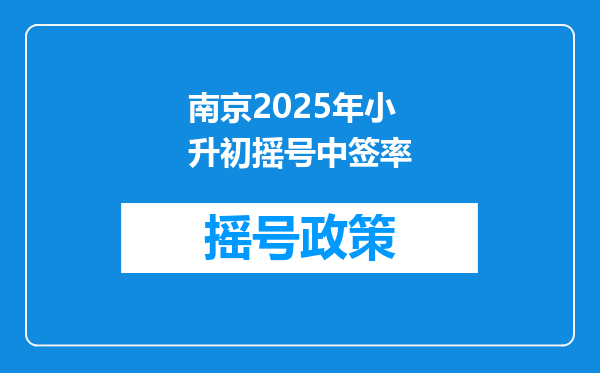 南京2025年小升初摇号中签率

摇号政策